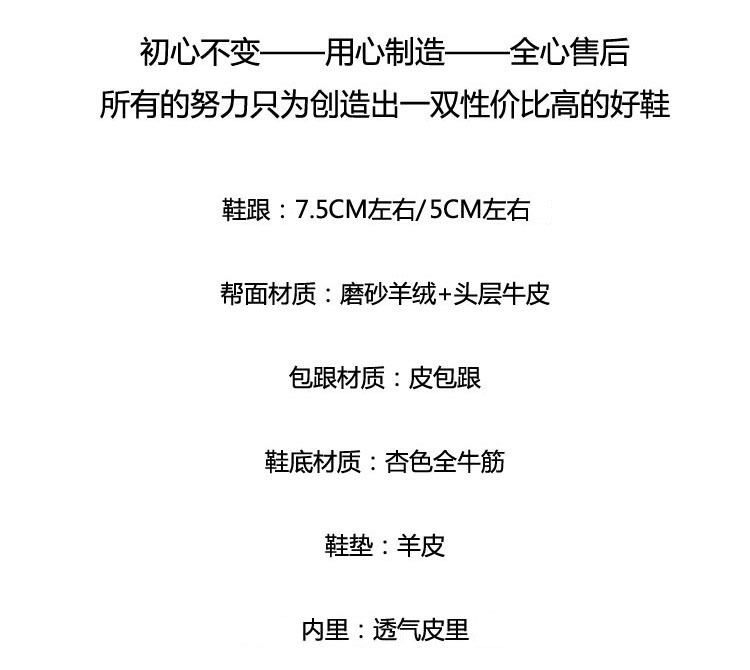 初心不变——用心制造——全心售后
所有的努力只为创造出一双性价比高的好鞋

鞋跟：7.5CM左右/5CM左右

帮面材质：磨砂羊绒+头层牛皮

包跟材质：皮包跟

鞋底材质：杏色全牛筋

鞋垫：羊皮

内里：透气皮里